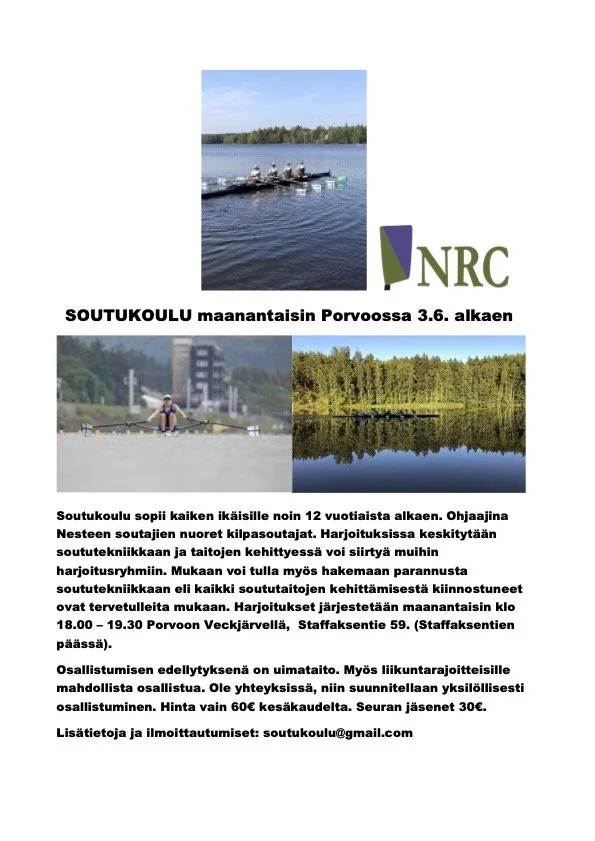 NRC

SOUTUKOULU maanantaisin Porvoossa 3.6. alkaen

Soutukoulu sopii kaiken ikäisille noin 12 vuotiaista alkaen. Ohjaajina Nesteen soutajien nuoret kilpasoutajat. Harjoituksissa keskitytään soututekniikkaan ja taitojen kehittyessä voi siirtyä muihin harjoitusryhmiin. Mukaan voi tulla myös hakemaan parannusta soututekniikkaan eli kaikki soututaitojen kehittämisestä kiinnostuneet ovat tervetulleita mukaan. Harjoitukset järjestetään maanantaisin klo 18.00 – 19.30 Porvoon Veckjärvellä, Staffaksentie 59. (Staffaksentien päässä).

Osallistumisen edellytyksenä on uimataito. Myös liikuntarajoitteisille mahdollista osallistua. Ole yhteyksissä, niin suunnitellaan yksilöllisesti osallistuminen. Hinta vain 60€ kesäkaudelta. Seuran jäsenet 30€.

Lisätietoja ja ilmoittautumiset: soutukoulu@gmail.com